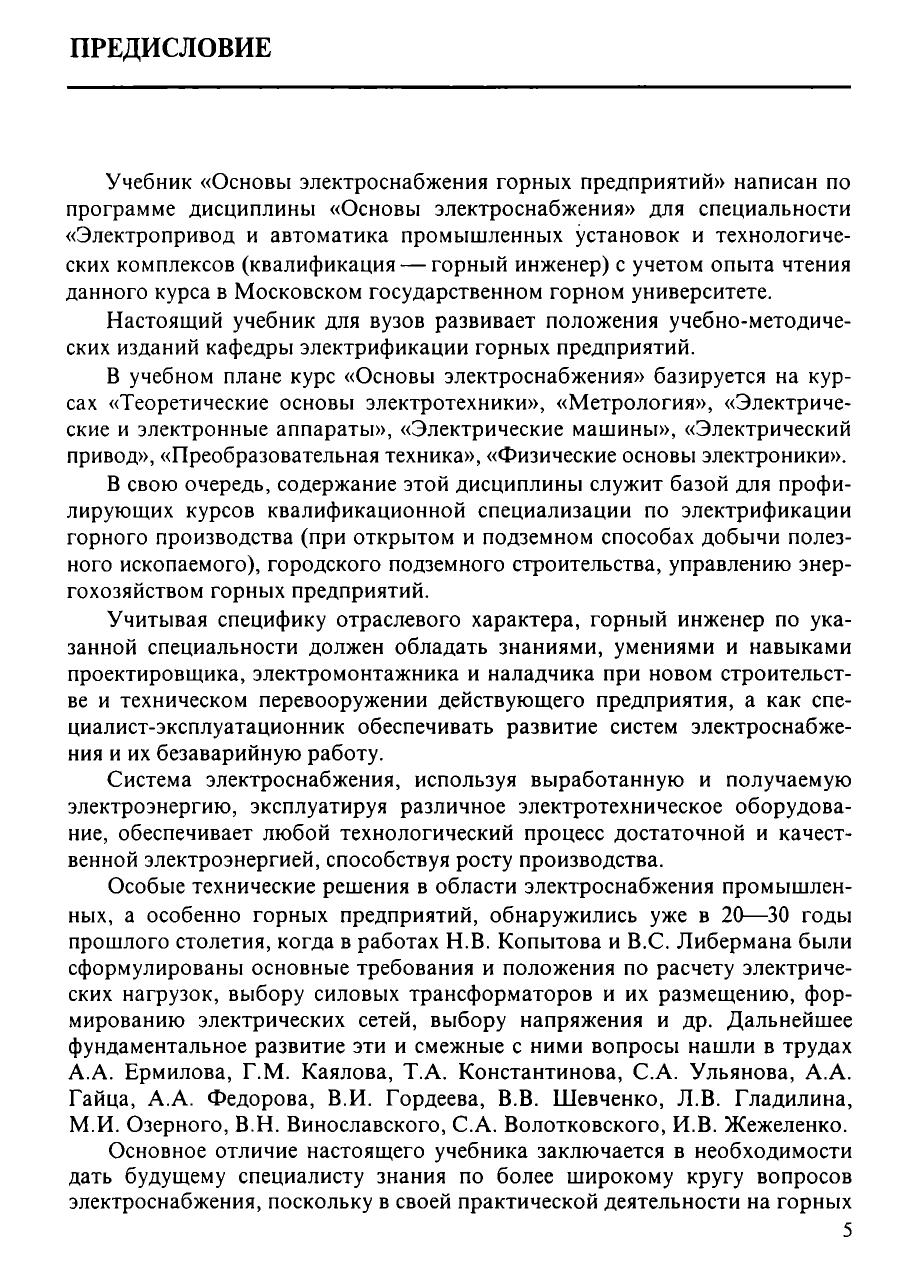 ПРЕДИСЛОВИЕ

Учебник «Основы электроснабжения горных предприятий» написан по программе дисциплины «Основы электроснабжения» для специальности «Электропривод и автоматика промышленных установок и технологических комплексов (квалификация — горный инженер) с учетом опыта чтения данного курса в Московском государственном горном университете.

Настоящий учебник для вузов развивает положения учебно-методических изданий кафедры электрификации горных предприятий.

В учебном плане курс «Основы электроснабжения» базируется на курсах «Теоретические основы электротехники», «Метрология», «Электрические и электронные аппараты», «Электрические машины», «Электрический привод», «Преобразовательная техника», «Физические основы электроники».

В свою очередь, содержание этой дисциплины служит базой для профилирующих курсов квалификационной специализации по электрификации горного производства (при открытом и подземном способах добычи полезного ископаемого), городского подземного строительства, управлению энергохозяйством горных предприятий.

Учитывая специфику отраслевого характера, горный инженер по указанной специальности должен обладать знаниями, умениями и навыками проектировщика, электромонтажника и наладчика при новом строительстве и техническом перевооружении действующего предприятия, а как специалист-эксплуатационник обеспечивать развитие систем электроснабжения и их безаварийную работу.

Система электроснабжения, используя выработанную и получаемую электроэнергию, эксплуатируя различное электротехническое оборудование, обеспечивает любой технологический процесс достаточной и качественной электроэнергией, способствуя росту производства.

Особые технические решения в области электроснабжения промышленных, а особенно горных предприятий, обнаружились уже в 20—30 годы прошлого столетия, когда в работах Н.В. Копытова и В.С. Либермана были сформулированы основные требования и положения по расчету электрических нагрузок, выбору силовых трансформаторов и их размещению, формированию электрических сетей, выбору напряжения и др. Дальнейшее фундаментальное развитие эти и смежные с ними вопросы нашли в трудах А.А. Ермилова, Г.М. Каялова, Т.А. Константинова, С.А. Ульянова, А.А. Гайца, А.А. Федорова, В.И. Гордеева, В.В. Шевченко, Л.В. Гладилина, М.И. Озерного, В.Н. Винославского, С.А. Волотковского, И.В. Жежеленко.

Основное отличие настоящего учебника заключается в необходимости дать будущему специалисту знания по более широкому кругу вопросов электроснабжения, поскольку в своей практической деятельности на горных

5